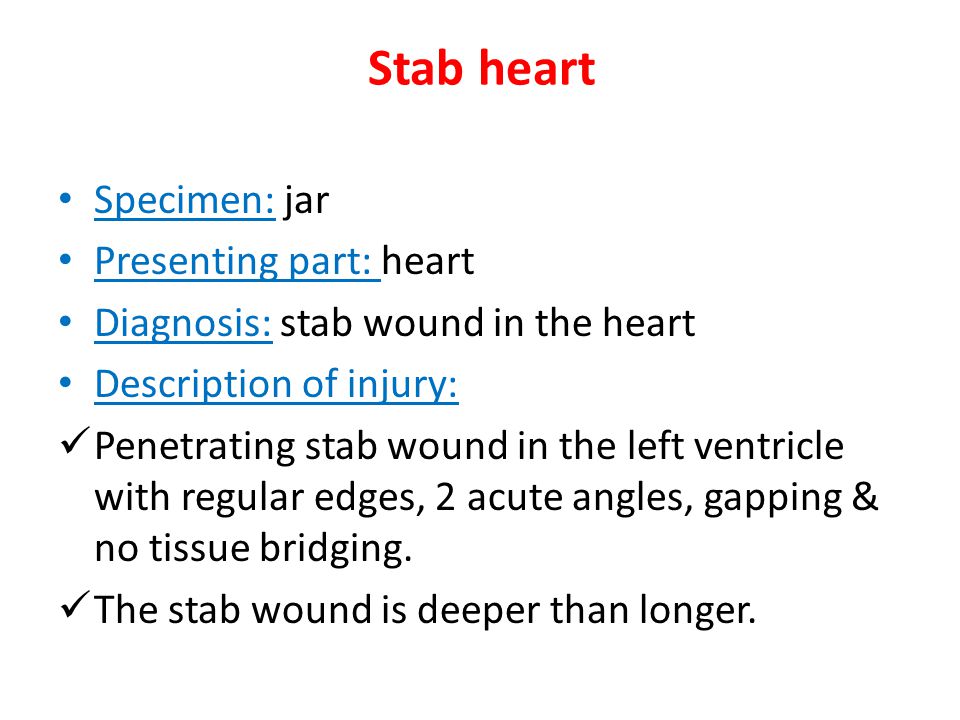 Stab heart

• Specimen: jar
• Presenting part: heart
• Diagnosis: stab wound in the heart
• Description of injury:
✓ Penetrating stab wound in the left ventricle with regular edges, 2 acute angles, gapping & no tissue bridging.
✓ The stab wound is deeper than longer.